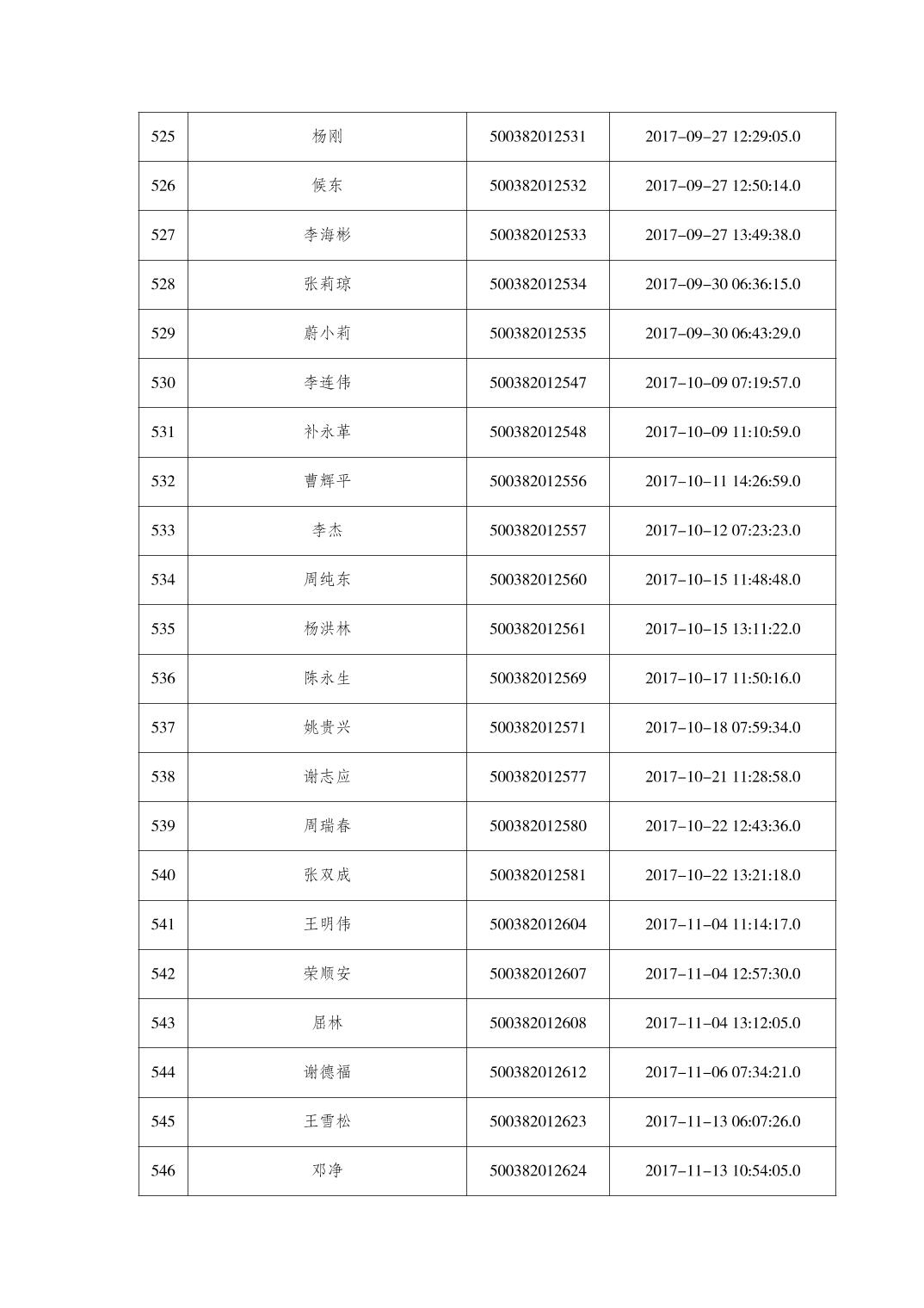 | 525 | 杨刚 | 500382012531 | 2017-09-27 12:29:05.0 |
|---|---|---|---|
| 526 | 候东 | 500382012532 | 2017-09-27 12:50:14.0 |
| 527 | 李海彬 | 500382012533 | 2017-09-27 13:49:38.0 |
| 528 | 张莉琼 | 500382012534 | 2017-09-30 06:36:15.0 |
| 529 | 蔚小莉 | 500382012535 | 2017-09-30 06:43:29.0 |
| 530 | 李连伟 | 500382012547 | 2017-10-09 07:19:57.0 |
| 531 | 补永革 | 500382012548 | 2017-10-09 11:10:59.0 |
| 532 | 曹辉平 | 500382012556 | 2017-10-11 14:26:59.0 |
| 533 | 李杰 | 500382012557 | 2017-10-12 07:23:23.0 |
| 534 | 周纯东 | 500382012560 | 2017-10-15 11:48:48.0 |
| 535 | 杨洪林 | 500382012561 | 2017-10-15 13:11:22.0 |
| 536 | 陈永生 | 500382012569 | 2017-10-17 11:50:16.0 |
| 537 | 姚贵兴 | 500382012571 | 2017-10-18 07:59:34.0 |
| 538 | 谢志应 | 500382012577 | 2017-10-21 11:28:58.0 |
| 539 | 周瑞春 | 500382012580 | 2017-10-22 12:43:36.0 |
| 540 | 张双成 | 500382012581 | 2017-10-22 13:21:18.0 |
| 541 | 王明伟 | 500382012604 | 2017-11-04 11:14:17.0 |
| 542 | 荣顺安 | 500382012607 | 2017-11-04 12:57:30.0 |
| 543 | 屈林 | 500382012608 | 2017-11-04 13:12:05.0 |
| 544 | 谢德福 | 500382012612 | 2017-11-06 07:34:21.0 |
| 545 | 王雪松 | 500382012623 | 2017-11-13 06:07:26.0 |
| 546 | 邓净 | 500382012624 | 2017-11-13 10:54:05.0 |